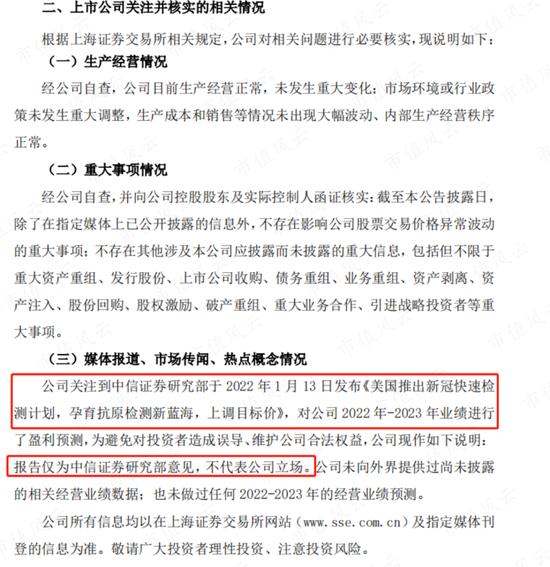 二、上市公司关注并核实的相关情况

根据上海证券交易所相关规定，公司对相关问题进行必要核实，现说明如下：

（一）生产经营情况

经公司自查，公司目前生产经营正常，未发生重大变化；市场环境或行业政策未发生重大调整，生产成本和销售等情况未出现大幅波动、内部生产经营秩序正常。

（二）重大事项情况

经公司自查，并向公司控股股东及实际控制人函证核实：截至本公告披露日，除了在指定媒体上已公开披露的信息外，不存在影响公司股票交易价格异常波动的重大事项；不存在其他涉及本公司应披露而未披露的重大信息，包括但不限于重大资产重组、发行股份、上市公司收购、债务重组、业务重组、资产剥离、资产注入、股份回购、股权激励、破产重组、重大业务合作、引进战略投资者等重大事项。

（三）媒体报道、市场传闻、热点概念情况

公司关注到中信证券研究部于 2022 年 1 月 13 日发布《美国推出新冠快速检测计划，孕育抗原检测新蓝海，上调目标价》，对公司 2022 年-2023 年业绩进行了盈利预测，为避免对投资者造成误导、维护公司合法权益，公司现作如下说明：报告仅为中信证券研究部意见，不代表公司立场。公司未向外界提供过尚未披露的相关经营业绩数据；也未做过任何 2022-2023 年的经营业绩预测。

公司所有信息均以在上海证券交易所网站（www.sse.com.cn）及指定媒体刊登的信息为准。敬请广大投资者理性投资、注意投资风险。

市值风云